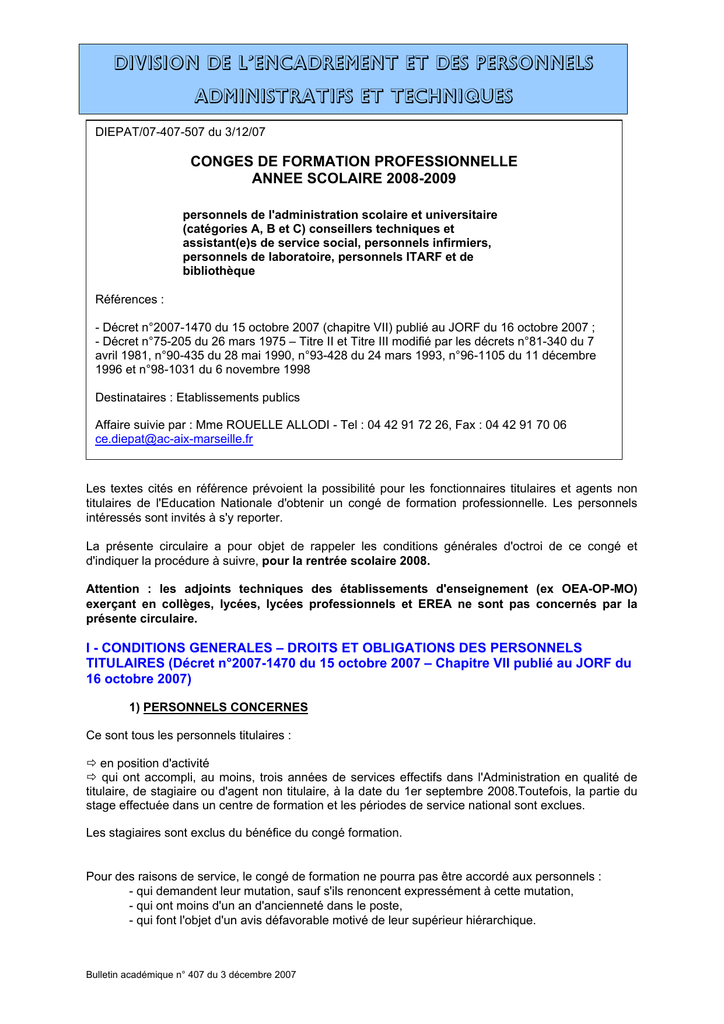 DIVISION DE L'ENCADREMENT ET DES PERSONNELS ADMINISTRATIFS ET TECHNIQUES

DIEPAT/07-407-507 du 3/12/07

CONGES DE FORMATION PROFESSIONNELLE
ANNEE SCOLAIRE 2008-2009

personnels de l'administration scolaire et universitaire (catégories A, B et C) conseillers techniques et assistant(e)s de service social, personnels infirmiers, personnels de laboratoire, personnels ITARF et de bibliothèque

Références :

- Décret n°2007-1470 du 15 octobre 2007 (chapitre VII) publié au JORF du 16 octobre 2007 ;
- Décret n°75-205 du 26 mars 1975 – Titre II et Titre III modifié par les décrets n°81-340 du 7 avril 1981, n°90-435 du 28 mai 1990, n°93-428 du 24 mars 1993, n°96-1105 du 11 décembre 1996 et n°98-1031 du 6 novembre 1998

Destinataires : Etablissements publics

Affaire suivie par : Mme ROUELLE ALLODI - Tel : 04 42 91 72 26, Fax : 04 42 91 70 06
ce.diepat@ac-aix-marseille.fr

Les textes cités en référence prévoient la possibilité pour les fonctionnaires titulaires et agents non titulaires de l'Education Nationale d'obtenir un congé de formation professionnelle. Les personnels intéressés sont invités à s'y reporter.

La présente circulaire a pour objet de rappeler les conditions générales d'octroi de ce congé et d'indiquer la procédure à suivre, pour la rentrée scolaire 2008.

Attention : les adjoints techniques des établissements d'enseignement (ex OEA-OP-MO) exerçant en collèges, lycées, lycées professionnels et EREA ne sont pas concernés par la présente circulaire.

I - CONDITIONS GENERALES – DROITS ET OBLIGATIONS DES PERSONNELS TITULAIRES (Décret n°2007-1470 du 15 octobre 2007 – Chapitre VII publié au JORF du 16 octobre 2007)

1) PERSONNELS CONCERNES

Ce sont tous les personnels titulaires :

⇨ en position d'activité
⇨ qui ont accompli, au moins, trois années de services effectifs dans l'Administration en qualité de titulaire, de stagiaire ou d'agent non titulaire, à la date du 1er septembre 2008.Toutefois, la partie du stage effectuée dans un centre de formation et les périodes de service national sont exclues.

Les stagiaires sont exclus du bénéfice du congé formation.

Pour des raisons de service, le congé de formation ne pourra pas être accordé aux personnels :
- qui demandent leur mutation, sauf s'ils renoncent expressément à cette mutation,
- qui ont moins d'un an d'ancienneté dans le poste,
- qui font l'objet d'un avis défavorable motivé de leur supérieur hiérarchique.

Bulletin académique n° 407 du 3 décembre 2007